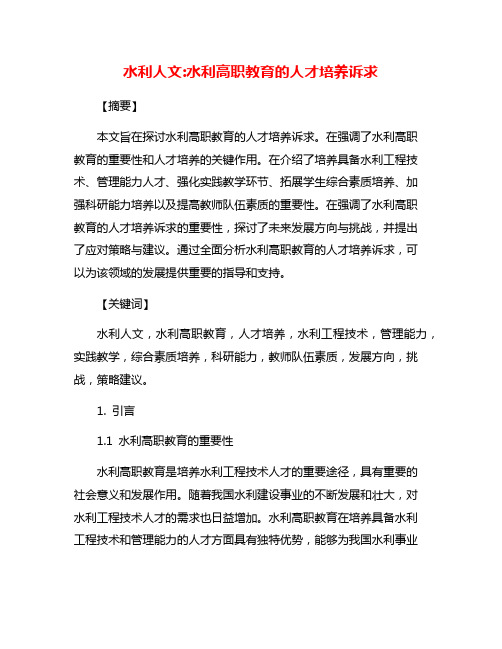 水利人文:水利高职教育的人才培养诉求

【摘要】

本文旨在探讨水利高职教育的人才培养诉求。在强调了水利高职教育的重要性和人才培养的关键作用。在介绍了培养具备水利工程技术、管理能力人才、强化实践教学环节、拓展学生综合素质培养、加强科研能力培养以及提高教师队伍素质的重要性。在强调了水利高职教育的人才培养诉求的重要性，探讨了未来发展方向与挑战，并提出了应对策略与建议。通过全面分析水利高职教育的人才培养诉求，可以为该领域的发展提供重要的指导和支持。

【关键词】

水利人文，水利高职教育，人才培养，水利工程技术，管理能力，实践教学，综合素质培养，科研能力，教师队伍素质，发展方向，挑战，策略建议。

1. 引言

1.1 水利高职教育的重要性

水利高职教育是培养水利工程技术人才的重要途径，具有重要的社会意义和发展作用。随着我国水利建设事业的不断发展和壮大，对水利工程技术人才的需求也日益增加。水利高职教育在培养具备水利工程技术和管理能力的人才方面具有独特优势，能够为我国水利事业